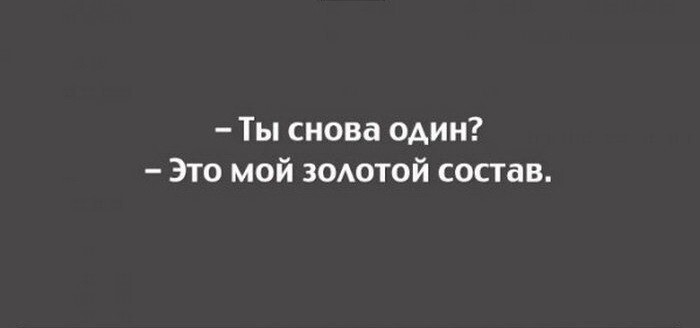 – Ты снова один?
– Это мой золотой состав.